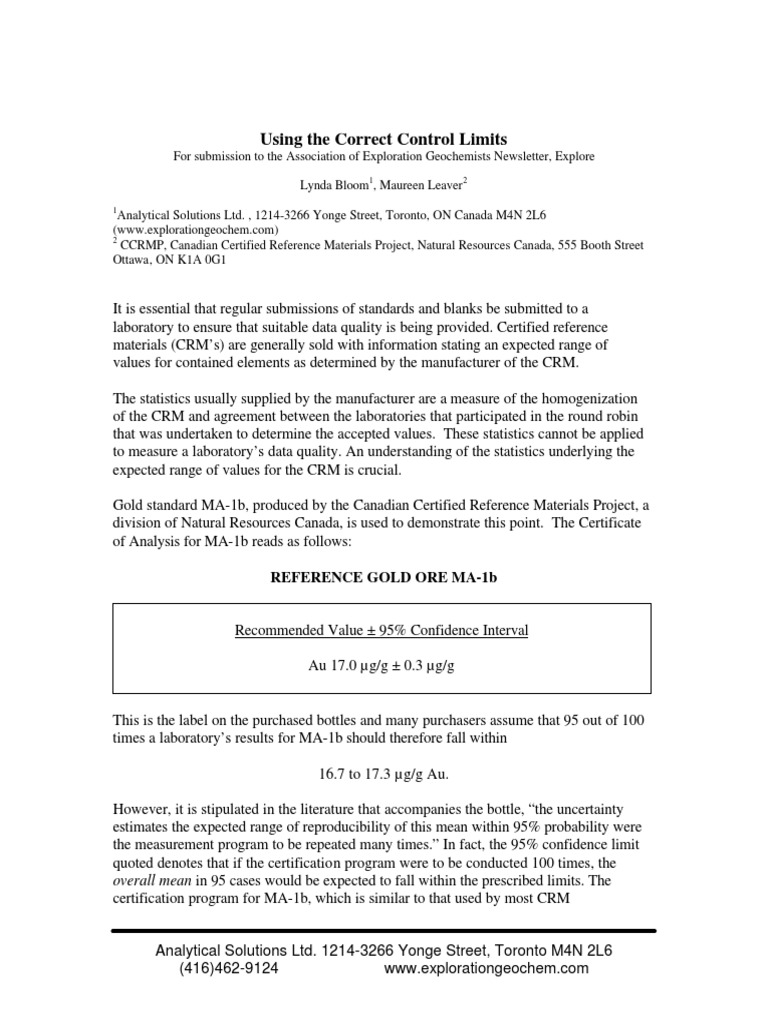 Using the Correct Control Limits
For submission to the Association of Exploration Geochemists Newsletter, Explore

Lynda Bloom$^1$, Maureen Leaver$^2$

$^1$Analytical Solutions Ltd. , 1214-3266 Yonge Street, Toronto, ON Canada M4N 2L6 (www.explorationgeochem.com)
$^2$ CCRMP, Canadian Certified Reference Materials Project, Natural Resources Canada, 555 Booth Street Ottawa, ON K1A 0G1

It is essential that regular submissions of standards and blanks be submitted to a laboratory to ensure that suitable data quality is being provided. Certified reference materials (CRM's) are generally sold with information stating an expected range of values for contained elements as determined by the manufacturer of the CRM.

The statistics usually supplied by the manufacturer are a measure of the homogenization of the CRM and agreement between the laboratories that participated in the round robin that was undertaken to determine the accepted values. These statistics cannot be applied to measure a laboratory's data quality. An understanding of the statistics underlying the expected range of values for the CRM is crucial.

Gold standard MA-1b, produced by the Canadian Certified Reference Materials Project, a division of Natural Resources Canada, is used to demonstrate this point. The Certificate of Analysis for MA-1b reads as follows:

REFERENCE GOLD ORE MA-1b

Recommended Value ± 95% Confidence Interval

Au 17.0 µg/g ± 0.3 µg/g

This is the label on the purchased bottles and many purchasers assume that 95 out of 100 times a laboratory's results for MA-1b should therefore fall within

16.7 to 17.3 µg/g Au.

However, it is stipulated in the literature that accompanies the bottle, "the uncertainty estimates the expected range of reproducibility of this mean within 95% probability were the measurement program to be repeated many times." In fact, the 95% confidence limit quoted denotes that if the certification program were to be conducted 100 times, the overall mean in 95 cases would be expected to fall within the prescribed limits. The certification program for MA-1b, which is similar to that used by most CRM

Analytical Solutions Ltd. 1214-3266 Yonge Street, Toronto M4N 2L6
(416)462-9124 www.explorationgeochem.com